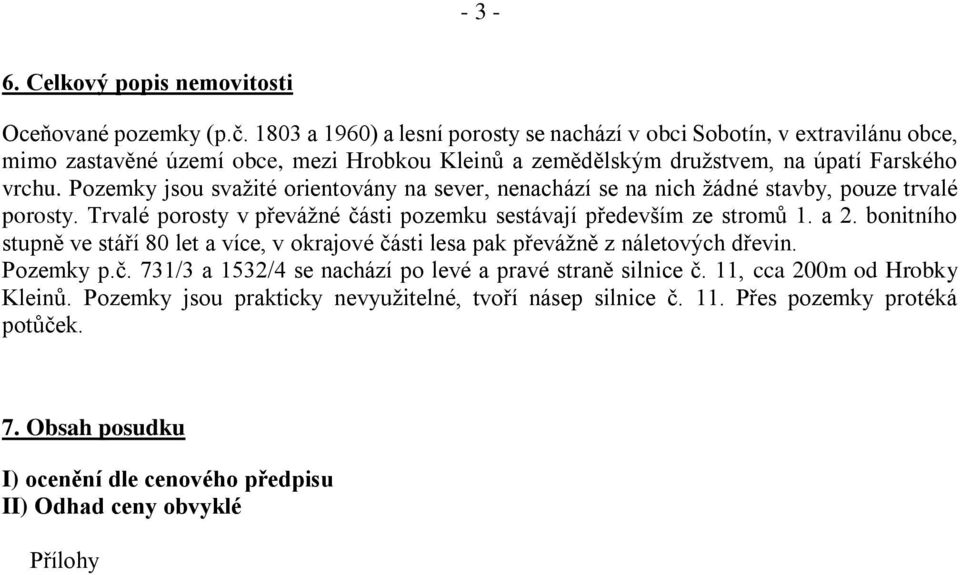 - 3 -

6. Celkový popis nemovitosti

Oceňované pozemky (p.č. 1803 a 1960) a lesní porosty se nachází v obci Sobotín, v extravilánu obce, mimo zastavěné území obce, mezi Hrobkou Kleinů a zemědělským družstvem, na úpatí Farského vrchu. Pozemky jsou svažité orientovány na sever, nenachází se na nich žádné stavby, pouze trvalé porosty. Trvalé porosty v převážné části pozemku sestávají především ze stromů 1. a 2. bonitního stupně ve stáří 80 let a více, v okrajové části lesa pak převážně z náletových dřevin.
Pozemky p.č. 731/3 a 1532/4 se nachází po levé a pravé straně silnice č. 11, cca 200m od Hrobky Kleinů. Pozemky jsou prakticky nevyužitelné, tvoří násep silnice č. 11. Přes pozemky protéká potůček.

7. Obsah posudku

I) ocenění dle cenového předpisu
II) Odhad ceny obvyklé

Přílohy